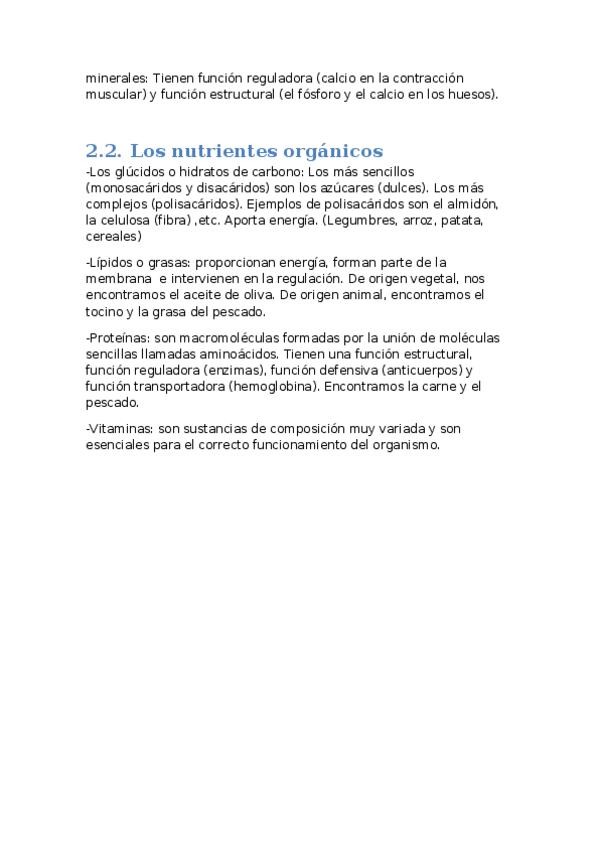 minerales: Tienen función reguladora (calcio en la contracción muscular) y función estructural (el fósforo y el calcio en los huesos).

2.2. Los nutrientes orgánicos

-Los glúcidos o hidratos de carbono: Los más sencillos (monosacáridos y disacáridos) son los azúcares (dulces). Los más complejos (polisacáridos). Ejemplos de polisacáridos son el almidón, la celulosa (fibra) ,etc. Aporta energía. (Legumbres, arroz, patata, cereales)

-Lípidos o grasas: proporcionan energía, forman parte de la membrana e intervienen en la regulación. De origen vegetal, nos encontramos el aceite de oliva. De origen animal, encontramos el tocino y la grasa del pescado.

-Proteínas: son macromoléculas formadas por la unión de moléculas sencillas llamadas aminoácidos. Tienen una función estructural, función reguladora (enzimas), función defensiva (anticuerpos) y función transportadora (hemoglobina). Encontramos la carne y el pescado.

-Vitaminas: son sustancias de composición muy variada y son esenciales para el correcto funcionamiento del organismo.